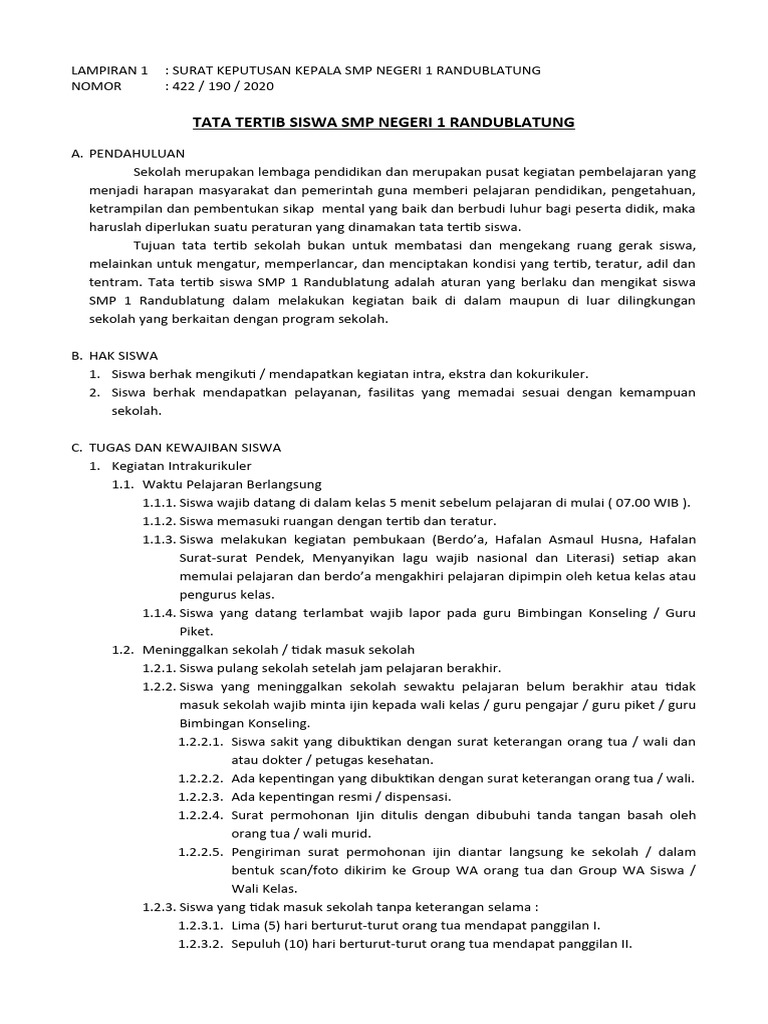 LAMPIRAN 1 : SURAT KEPUTUSAN KEPALA SMP NEGERI 1 RANDUBLATUNG
NOMOR : 422 / 190 / 2020

TATA TERTIB SISWA SMP NEGERI 1 RANDUBLATUNG

A. PENDAHULUAN

Sekolah merupakan lembaga pendidikan dan merupakan pusat kegiatan pembelajaran yang menjadi harapan masyarakat dan pemerintah guna memberi pelajaran pendidikan, pengetahuan, ketrampilan dan pembentukan sikap mental yang baik dan berbudi luhur bagi peserta didik, maka haruslah diperlukan suatu peraturan yang dinamakan tata tertib siswa.

Tujuan tata tertib sekolah bukan untuk membatasi dan mengekang ruang gerak siswa, melainkan untuk mengatur, memperlancar, dan menciptakan kondisi yang tertib, teratur, adil dan tentram. Tata tertib siswa SMP 1 Randublatung adalah aturan yang berlaku dan mengikat siswa SMP 1 Randublatung dalam melakukan kegiatan baik di dalam maupun di luar dilingkungan sekolah yang berkaitan dengan program sekolah.

B. HAK SISWA
1. Siswa berhak mengikuti / mendapatkan kegiatan intra, ekstra dan kokurikuler.
2. Siswa berhak mendapatkan pelayanan, fasilitas yang memadai sesuai dengan kemampuan sekolah.

C. TUGAS DAN KEWAJIBAN SISWA
1. Kegiatan Intrakurikuler
1.1. Waktu Pelajaran Berlangsung
1.1.1. Siswa wajib datang di dalam kelas 5 menit sebelum pelajaran di mulai ( 07.00 WIB ).
1.1.2. Siswa memasuki ruangan dengan tertib dan teratur.
1.1.3. Siswa melakukan kegiatan pembukaan (Berdo'a, Hafalan Asmaul Husna, Hafalan Surat-surat Pendek, Menyanyikan lagu wajib nasional dan Literasi) setiap akan memulai pelajaran dan berdo'a mengakhiri pelajaran dipimpin oleh ketua kelas atau pengurus kelas.
1.1.4. Siswa yang datang terlambat wajib lapor pada guru Bimbingan Konseling / Guru Piket.
1.2. Meninggalkan sekolah / tidak masuk sekolah
1.2.1. Siswa pulang sekolah setelah jam pelajaran berakhir.
1.2.2. Siswa yang meninggalkan sekolah sewaktu pelajaran belum berakhir atau tidak masuk sekolah wajib minta ijin kepada wali kelas / guru pengajar / guru piket / guru Bimbingan Konseling.
1.2.2.1. Siswa sakit yang dibuktikan dengan surat keterangan orang tua / wali dan atau dokter / petugas kesehatan.
1.2.2.2. Ada kepentingan yang dibuktikan dengan surat keterangan orang tua / wali.
1.2.2.3. Ada kepentingan resmi / dispensasi.
1.2.2.4. Surat permohonan Ijin ditulis dengan dibubuhi tanda tangan basah oleh orang tua / wali murid.
1.2.2.5. Pengiriman surat permohonan ijin diantar langsung ke sekolah / dalam bentuk scan/foto dikirim ke Group WA orang tua dan Group WA Siswa / Wali Kelas.
1.2.3. Siswa yang tidak masuk sekolah tanpa keterangan selama :
1.2.3.1. Lima (5) hari berturut-turut orang tua mendapat panggilan I.
1.2.3.2. Sepuluh (10) hari berturut-turut orang tua mendapat panggilan II.